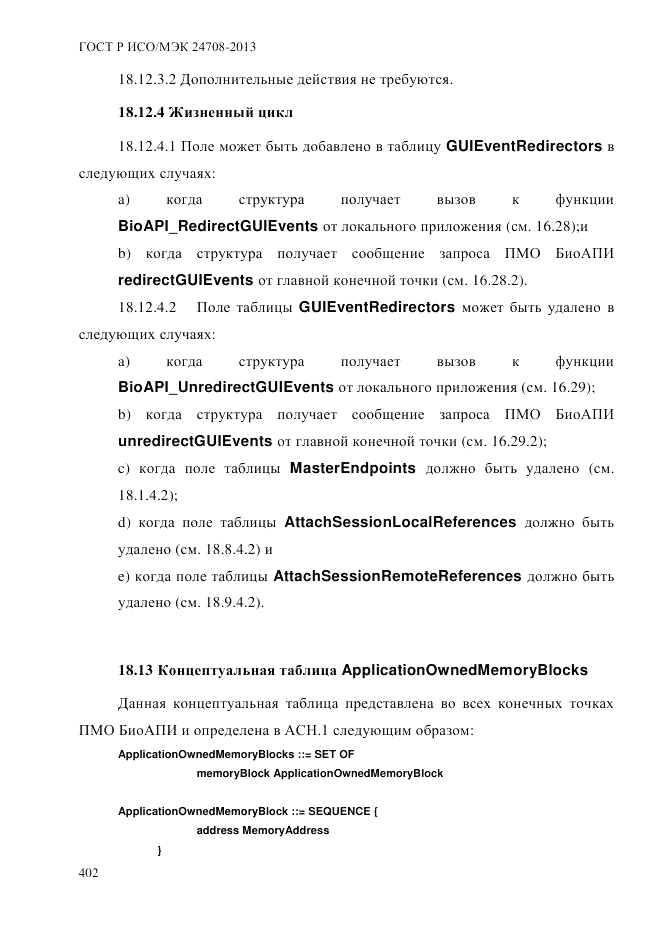 ГОСТ Р ИСО/МЭК 24708-2013

18.12.3.2 Дополнительные действия не требуются.

18.12.4 Жизненный цикл

18.12.4.1 Поле может быть добавлено в таблицу GUIEventRedirectors в следующих случаях:

a) когда структура получает вызов к функции BioAPI_RedirectGUIEvents от локального приложения (см. 16.28);и

b) когда структура получает сообщение запроса ПМО БиоАПИ redirectGUIEvents от главной конечной точки (см. 16.28.2).

18.12.4.2 Поле таблицы GUIEventRedirectors может быть удалено в следующих случаях:

a) когда структура получает вызов к функции BioAPI_UnredirectGUIEvents от локального приложения (см. 16.29);

b) когда структура получает сообщение запроса ПМО БиоАПИ unredirectGUIEvents от главной конечной точки (см. 16.29.2);

c) когда поле таблицы MasterEndpoints должно быть удалено (см. 18.1.4.2);

d) когда поле таблицы AttachSessionLocalReferences должно быть удалено (см. 18.8.4.2) и

e) когда поле таблицы AttachSessionRemoteReferences должно быть удалено (см. 18.9.4.2).

18.13 Концептуальная таблица ApplicationOwnedMemoryBlocks

Данная концептуальная таблица представлена во всех конечных точках ПМО БиоАПИ и определена в АСН.1 следующим образом:

ApplicationOwnedMemoryBlocks ::= SET OF
memoryBlock ApplicationOwnedMemoryBlock

ApplicationOwnedMemoryBlock ::= SEQUENCE {
address MemoryAddress
}

402